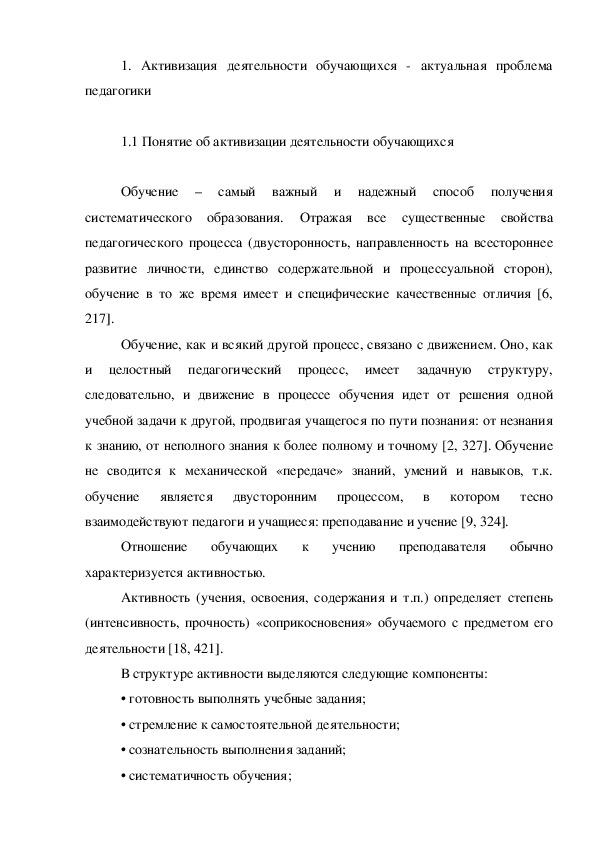 1. Активизация деятельности обучающихся - актуальная проблема педагогики

1.1 Понятие об активизации деятельности обучающихся

Обучение – самый важный и надежный способ получения систематического образования. Отражая все существенные свойства педагогического процесса (двусторонность, направленность на всестороннее развитие личности, единство содержательной и процессуальной сторон), обучение в то же время имеет и специфические качественные отличия [6, 217].

Обучение, как и всякий другой процесс, связано с движением. Оно, как и целостный педагогический процесс, имеет задачную структуру, следовательно, и движение в процессе обучения идет от решения одной учебной задачи к другой, продвигая учащегося по пути познания: от незнания к знанию, от неполного знания к более полному и точному [2, 327]. Обучение не сводится к механической «передаче» знаний, умений и навыков, т.к. обучение является двусторонним процессом, в котором тесно взаимодействуют педагоги и учащиеся: преподавание и учение [9, 324].

Отношение обучающих к учению преподавателя обычно характеризуется активностью.

Активность (учения, освоения, содержания и т.п.) определяет степень (интенсивность, прочность) «соприкосновения» обучаемого с предметом его деятельности [18, 421].

В структуре активности выделяются следующие компоненты:

• готовность выполнять учебные задания;

• стремление к самостоятельной деятельности;

• сознательность выполнения заданий;

• систематичность обучения;